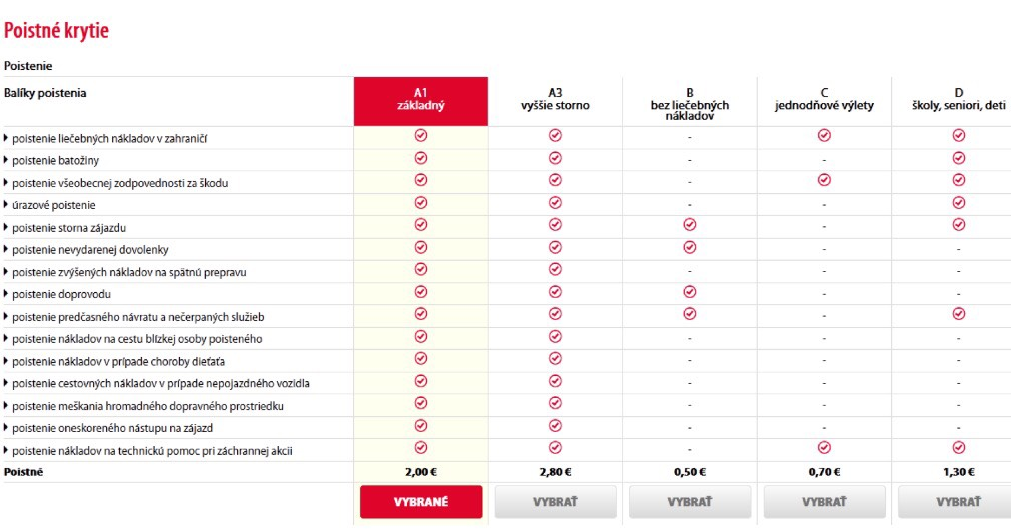 Poistné krytie

Poistenie

| Balíky poistenia | A1 základný | A3 vyššie storno | B bez liečebných nákladov | C jednodňové výlety | D školy, seniori, deti |
|---|---|---|---|---|---|
| poistenie liečebných nákladov v zahraničí | ✓ | ✓ | - | ✓ | ✓ |
| poistenie batožiny | ✓ | ✓ | - | - | ✓ |
| poistenie všeobecnej zodpovednosti za škodu | ✓ | ✓ | - | ✓ | ✓ |
| úrazové poistenie | ✓ | ✓ | - | - | ✓ |
| poistenie storna zájazdu | ✓ | ✓ | ✓ | - | ✓ |
| poistenie nevydarenej dovolenky | ✓ | ✓ | ✓ | - | - |
| poistenie zvýšených nákladov na spätnú prepravu | ✓ | ✓ | - | - | - |
| poistenie doprovodu | ✓ | ✓ | ✓ | - | - |
| poistenie predčasného návratu a nečerpaných služieb | ✓ | ✓ | ✓ | - | ✓ |
| poistenie nákladov na cestu blízkej osoby poisteného | ✓ | ✓ | - | - | - |
| poistenie nákladov v prípade choroby dieťaťa | ✓ | ✓ | - | - | - |
| poistenie cestovných nákladov v prípade nepojazdného vozidla | ✓ | ✓ | - | - | - |
| poistenie meškania hromadného dopravného prostriedku | ✓ | ✓ | - | - | - |
| poistenie oneskoreného nástupu na zájazd | ✓ | ✓ | - | - | - |
| poistenie nákladov na technickú pomoc pri záchrannej akcii | ✓ | ✓ | - | ✓ | ✓ |
| Poistné | 2,00 € | 2,80 € | 0,50 € | 0,70 € | 1,30 € |
| | VYBRANÉ | VYBRAŤ | VYBRAŤ | VYBRAŤ | VYBRAŤ |